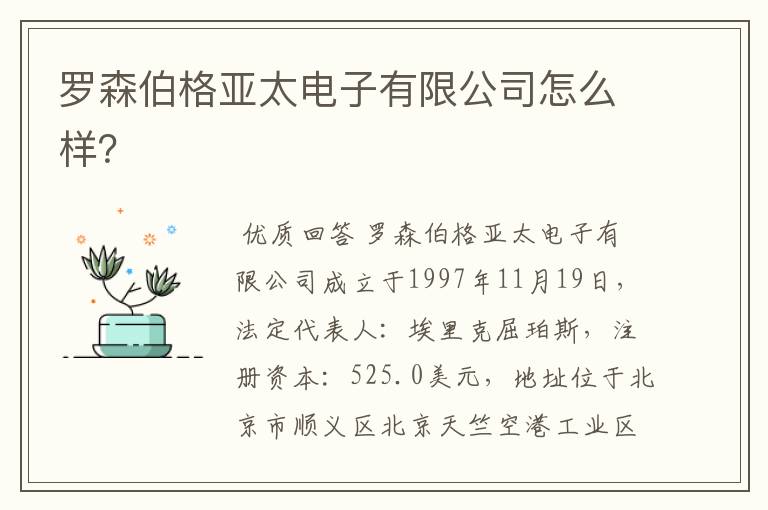 罗森伯格亚太电子有限公司怎么样?

优质回答 罗森伯格亚太电子有限公司成立于1997年11月19日，法定代表人：埃里克屈珀斯，注册资本：525.0美元，地址位于北京市顺义区北京天竺空港工业区